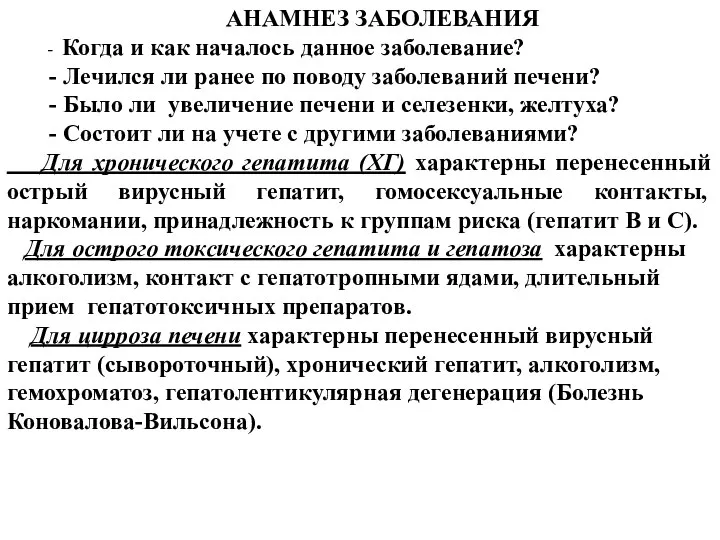 АНАМНЕЗ ЗАБОЛЕВАНИЯ

- Когда и как началось данное заболевание?
- Лечился ли ранее по поводу заболеваний печени?
- Было ли увеличение печени и селезенки, желтуха?
- Состоит ли на учете с другими заболеваниями?

Для хронического гепатита (ХГ) характерны перенесенный острый вирусный гепатит, гомосексуальные контакты, наркомании, принадлежность к группам риска (гепатит В и С).

Для острого токсического гепатита и гепатоза характерны алкоголизм, контакт с гепатотропными ядами, длительный прием гепатотоксичных препаратов.

Для цирроза печени характерны перенесенный вирусный гепатит (сывороточный), хронический гепатит, алкоголизм, гемохроматоз, гепатолентикулярная дегенерация (Болезнь Коновалова-Вильсона).